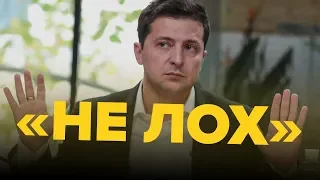 «НЕ ЛОХ»